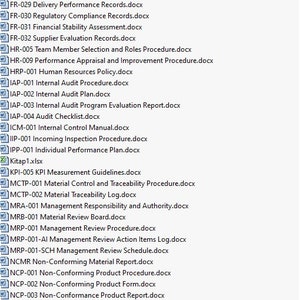 FR-029 Delivery Performance Records.docx
FR-030 Regulatory Compliance Records.docx
FR-031 Financial Stability Assessment.docx
FR-032 Supplier Evaluation Records.docx
HR-005 Team Member Selection and Roles Procedure.docx
HR-009 Performance Appraisal and Improvement Procedure.docx
HRP-001 Human Resources Policy.docx
IAP-001 Internal Audit Procedure.docx
IAP-002 Internal Audit Plan.docx
IAP-003 Internal Audit Program Evaluation Report.docx
IAP-004 Audit Checklist.docx
ICM-001 Internal Control Manual.docx
IIP-001 Incoming Inspection Procedure.docx
IPP-001 Individual Performance Plan.docx
Kitap1.xlsx
KPI-005 KPI Measurement Guidelines.docx
MCTP-001 Material Control and Traceability Procedure.docx
MCTP-002 Material Traceability Log.docx
MRA-001 Management Responsibility and Authority.docx
MRB-001 Material Review Board.docx
MRP-001 Management Review Procedure.docx
MRP-001-AI Management Review Action Items Log.docx
MRP-001-SCH Management Review Schedule.docx
NCMR Non-Conforming Material Report.docx
NCP-001 Non-Conforming Product Procedure.docx
NCP-002 Non-Conforming Product Form.docx
NCP-003 Non-Conformance Product Report.docx